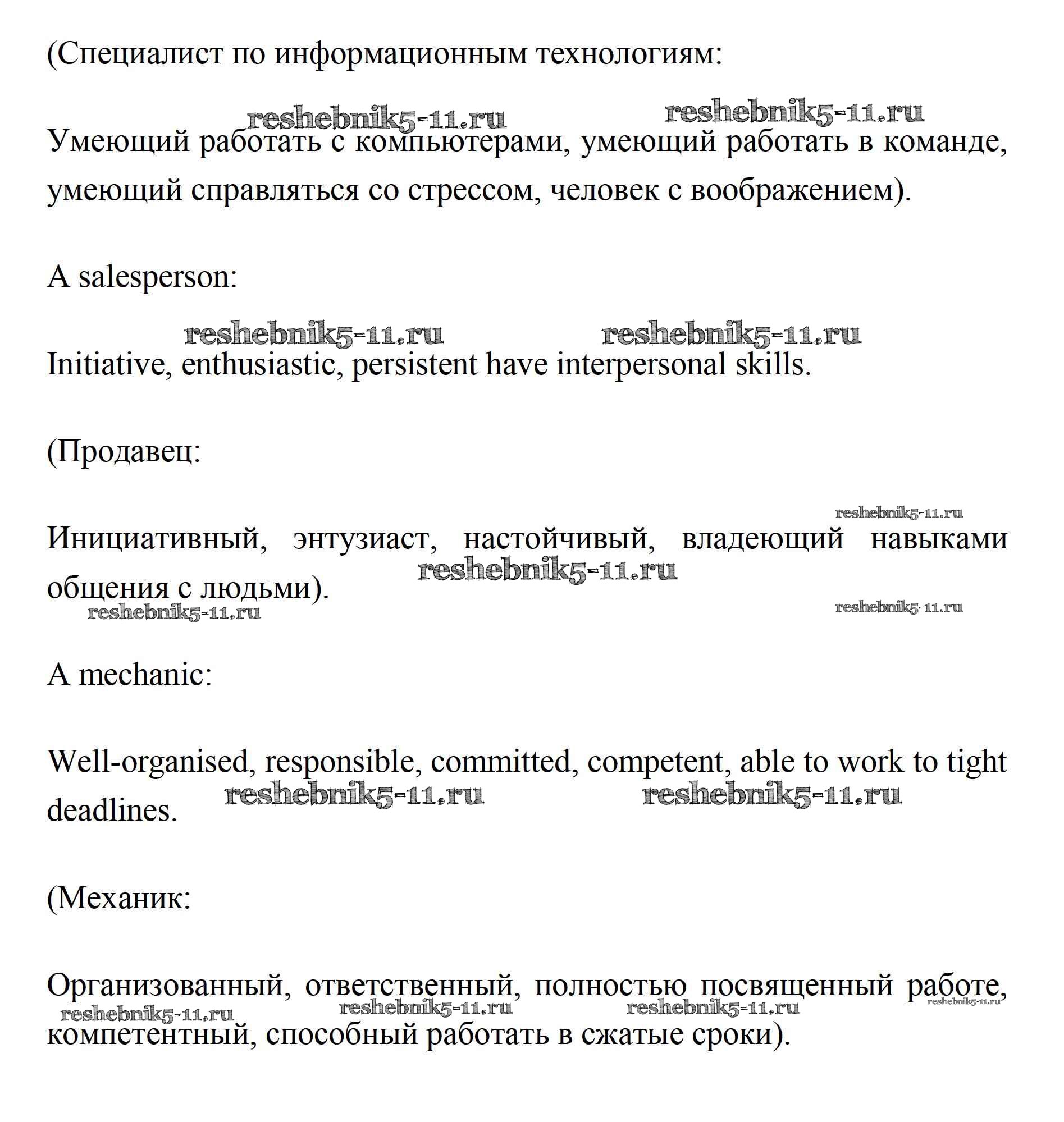 (Специалист по информационным технологиям:

reshebnik5-11.ru reshebnik5-11.ru

Умеющий работать с компьютерами, умеющий работать в команде, умеющий справляться со стрессом, человек с воображением).

A salesperson:

reshebnik5-11.ru reshebnik5-11.ru

Initiative, enthusiastic, persistent have interpersonal skills.

(Продавец:

reshebnik5-11.ru

Инициативный, энтузиаст, настойчивый, владеющий навыками общения с людьми).

reshebnik5-11.ru

reshebnik5-11.ru reshebnik5-11.ru

A mechanic:

Well-organised, responsible, committed, competent, able to work to tight deadlines.

reshebnik5-11.ru reshebnik5-11.ru

(Механик:

Организованный, ответственный, полностью посвященный работе, компетентный, способный работать в сжатые сроки).

reshebnik5-11.ru reshebnik5-11.ru reshebnik5-11.ru reshebnik5-11.ru